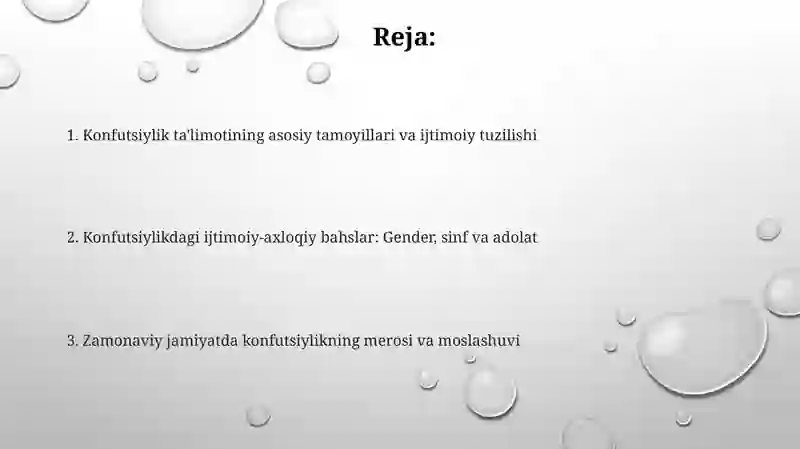 Reja:

1. Konfutsiylik ta'limotining asosiy tamoyillari va ijtimoiy tuzilishi

2. Konfutsiylikdagi ijtimoiy-axloqiy bahslar: Gender, sinf va adolat

3. Zamonaviy jamiyatda konfutsiylikning merosi va moslashuvi